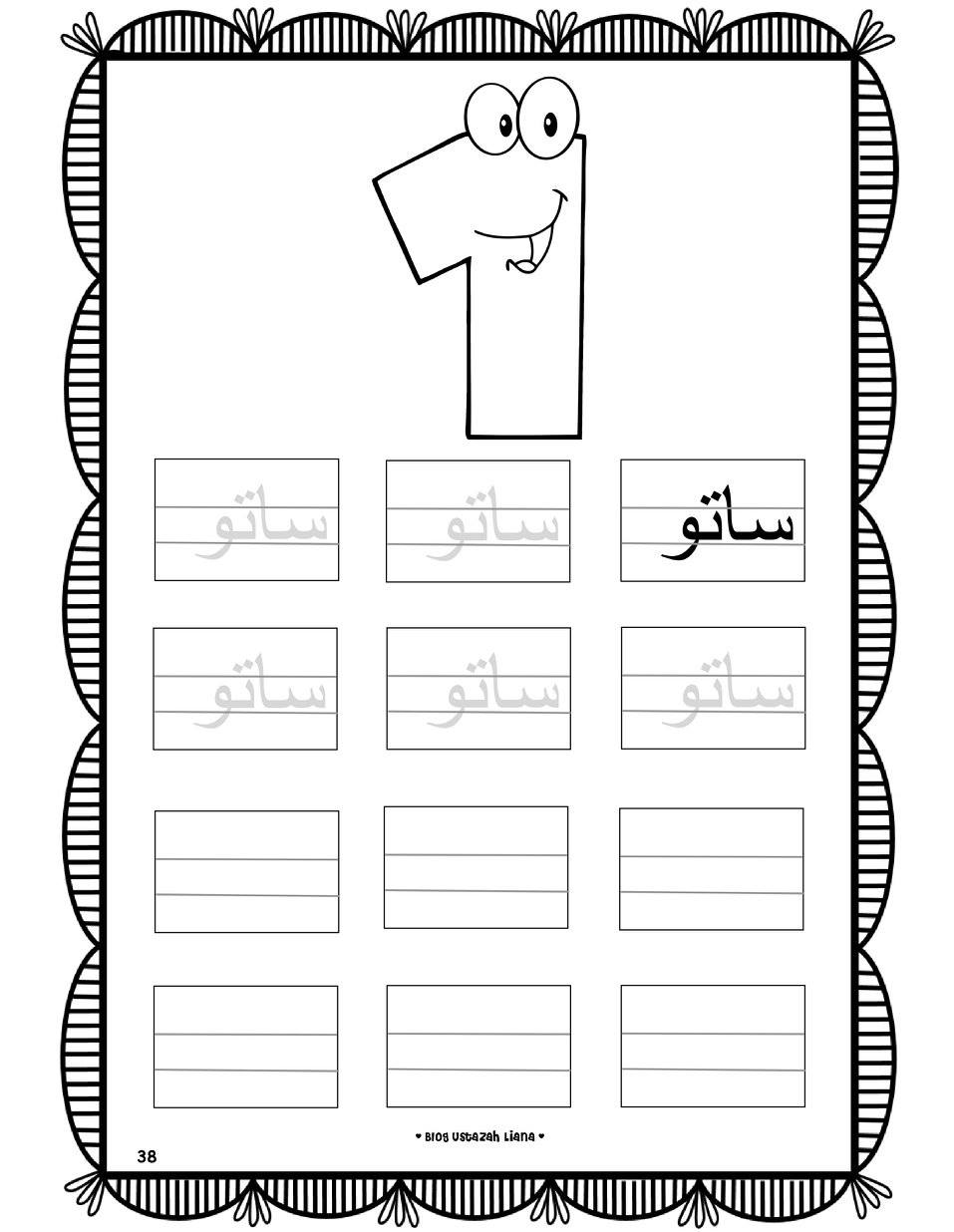 ساتو ساتو ساتو

ساتو ساتو ساتو

♥ Blog Ustazah Liana ♥

38